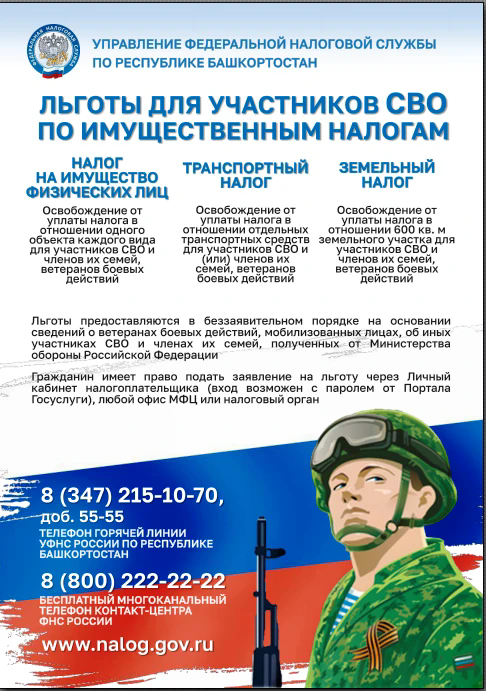 ФЕДЕРАЛЬНАЯ НАЛОГОВАЯ СЛУЖБА

УПРАВЛЕНИЕ ФЕДЕРАЛЬНОЙ НАЛОГОВОЙ СЛУЖБЫ ПО РЕСПУБЛИКЕ БАШКОРТОСТАН

ЛЬГОТЫ ДЛЯ УЧАСТНИКОВ СВО ПО ИМУЩЕСТВЕННЫМ НАЛОГАМ

НАЛОГ НА ИМУЩЕСТВО ФИЗИЧЕСКИХ ЛИЦ

Освобождение от уплаты налога в отношении одного объекта каждого вида для участников СВО и членов их семей, ветеранов боевых действий

ТРАНСПОРТНЫЙ НАЛОГ

Освобождение от уплаты налога в отношении отдельных транспортных средств для участников СВО и (или) членов их семей, ветеранов боевых действий

ЗЕМЕЛЬНЫЙ НАЛОГ

Освобождение от уплаты налога в отношении 600 кв. м земельного участка для участников СВО и членов их семей, ветеранов боевых действий

Льготы предоставляются в беззаявительном порядке на основании сведений о ветеранах боевых действий, мобилизованных лицах, об иных участниках СВО и членах их семей, полученных от Министерства обороны Российской Федерации

Гражданин имеет право подать заявление на льготу через Личный кабинет налогоплательщика (вход возможен с паролем от Портала Госуслуги), любой офис МФЦ или налоговый орган

8 (347) 215-10-70, доб. 55-55
ТЕЛЕФОН ГОРЯЧЕЙ ЛИНИИ УФНС РОССИИ ПО РЕСПУБЛИКЕ БАШКОРТОСТАН

8 (800) 222-22-22
БЕСПЛАТНЫЙ МНОГОКАНАЛЬНЫЙ ТЕЛЕФОН КОНТАКТ-ЦЕНТРА ФНС РОССИИ

www.nalog.gov.ru